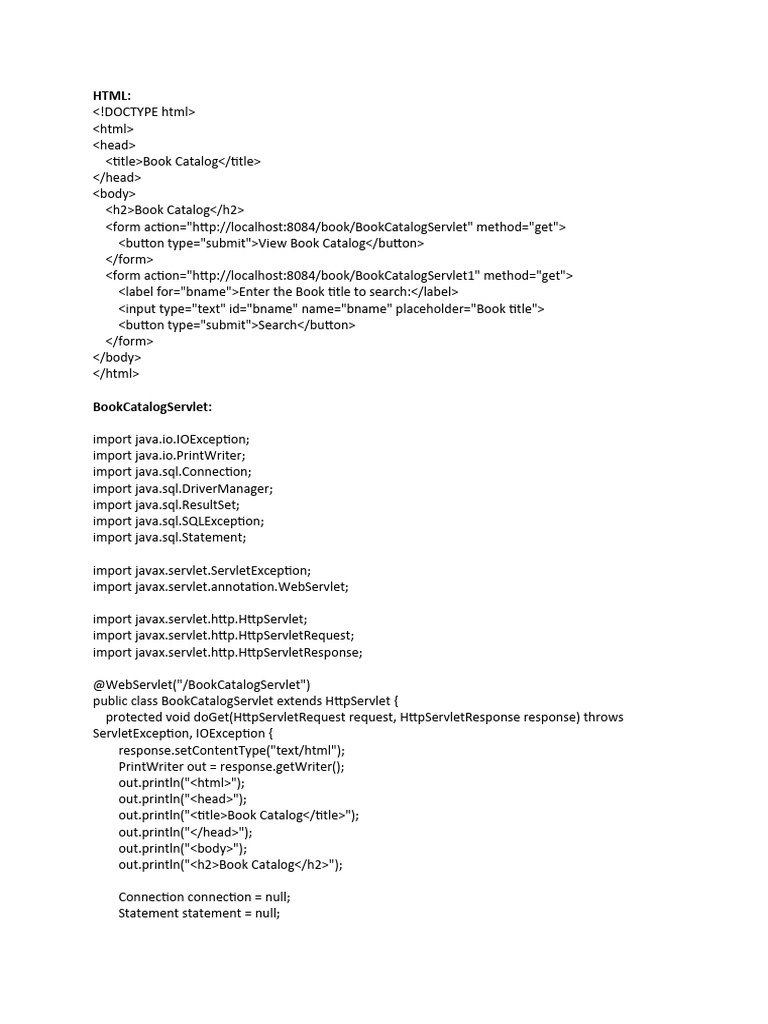 HTML:
<!DOCTYPE html>
<html>
<head>
<title>Book Catalog</title>
</head>
<body>
<h2>Book Catalog</h2>
<form action="http://localhost:8084/book/BookCatalogServlet" method="get">
<button type="submit">View Book Catalog</button>
</form>
<form action="http://localhost:8084/book/BookCatalogServlet1" method="get">
<label for="bname">Enter the Book title to search:</label>
<input type="text" id="bname" name="bname" placeholder="Book title">
<button type="submit">Search</button>
</form>
</body>
</html>

BookCatalogServlet:

import java.io.IOException;
import java.io.PrintWriter;
import java.sql.Connection;
import java.sql.DriverManager;
import java.sql.ResultSet;
import java.sql.SQLException;
import java.sql.Statement;

import javax.servlet.ServletException;
import javax.servlet.annotation.WebServlet;

import javax.servlet.http.HttpServlet;
import javax.servlet.http.HttpServletRequest;
import javax.servlet.http.HttpServletResponse;

@WebServlet("/BookCatalogServlet")
public class BookCatalogServlet extends HttpServlet {
protected void doGet(HttpServletRequest request, HttpServletResponse response) throws ServletException, IOException {
response.setContentType("text/html");
PrintWriter out = response.getWriter();
out.println("<html>");
out.println("<head>");
out.println("<title>Book Catalog</title>");
out.println("</head>");
out.println("<body>");
out.println("<h2>Book Catalog</h2>");

Connection connection = null;
Statement statement = null;